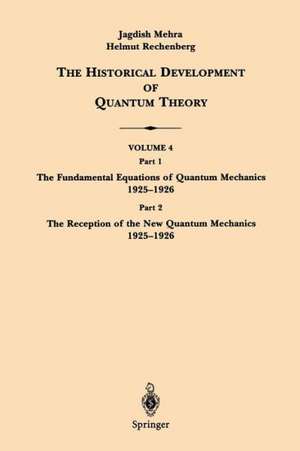 Jagdish Mehra
Helmut Rechenberg

THE HISTORICAL DEVELOPMENT OF QUANTUM THEORY

VOLUME 4

Part 1

The Fundamental Equations of Quantum Mechanics 1925–1926

Part 2

The Reception of the New Quantum Mechanics 1925–1926

Springer